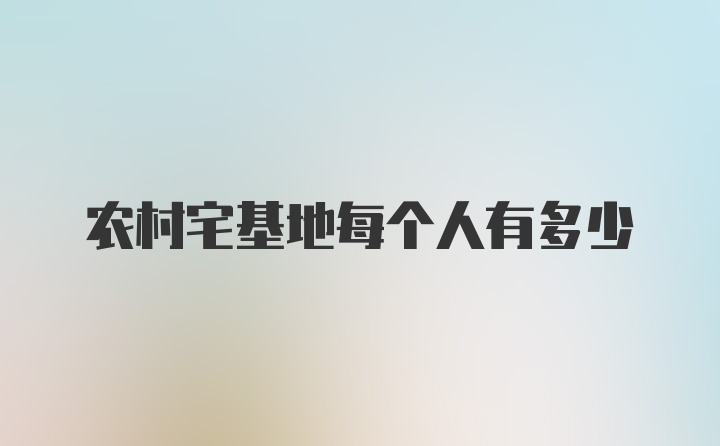 农村宅基地每个人有多少